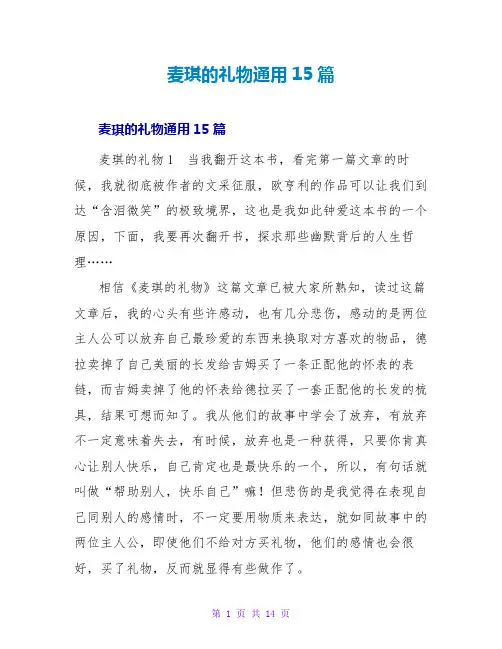 麦琪的礼物通用15篇

麦琪的礼物通用15篇

麦琪的礼物1　当我翻开这本书，看完第一篇文章的时候，我就彻底被作者的文采征服，欧亨利的作品可以让我们到达“含泪微笑”的极致境界，这也是我如此钟爱这本书的一个原因，下面，我要再次翻开书，探求那些幽默背后的人生哲理……

相信《麦琪的礼物》这篇文章已被大家所熟知，读过这篇文章后，我的心头有些许感动，也有几分悲伤，感动的是两位主人公可以放弃自己最珍爱的东西来换取对方喜欢的物品，德拉卖掉了自己美丽的长发给吉姆买了一条正配他的怀表的表链，而吉姆卖掉了他的怀表给德拉买了一套正配他的长发的梳具，结果可想而知了。我从他们的故事中学会了放弃，有放弃不一定意味着失去，有时候，放弃也是一种获得，只要你肯真心让别人快乐，自己肯定也是最快乐的一个，所以，有句话就叫做“帮助别人，快乐自己”嘛！但悲伤的是我觉得在表现自己同别人的感情时，不一定要用物质来表达，就如同故事中的两位主人公，即使他们不给对方买礼物，他们的感情也会很好，买了礼物，反而就显得有些做作了。

第 1 页 共 14 页